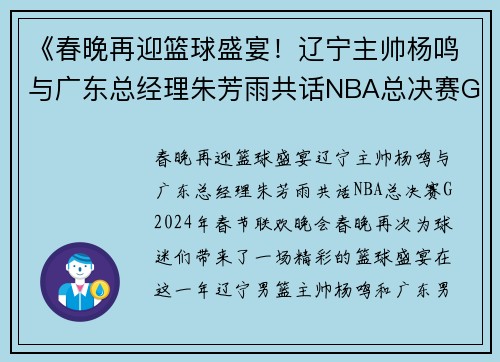 《春晚再迎篮球盛宴！辽宁主帅杨鸣与广东总经理朱芳雨共话NBA总决赛G

春晚再迎篮球盛宴辽宁主帅杨鸣与广东总经理朱芳雨共话NBA总决赛G 2024年春节联欢晚会春晚再次为球迷们带来了一场精彩的篮球盛宴在这一年辽宁男篮主帅杨鸣和广东男